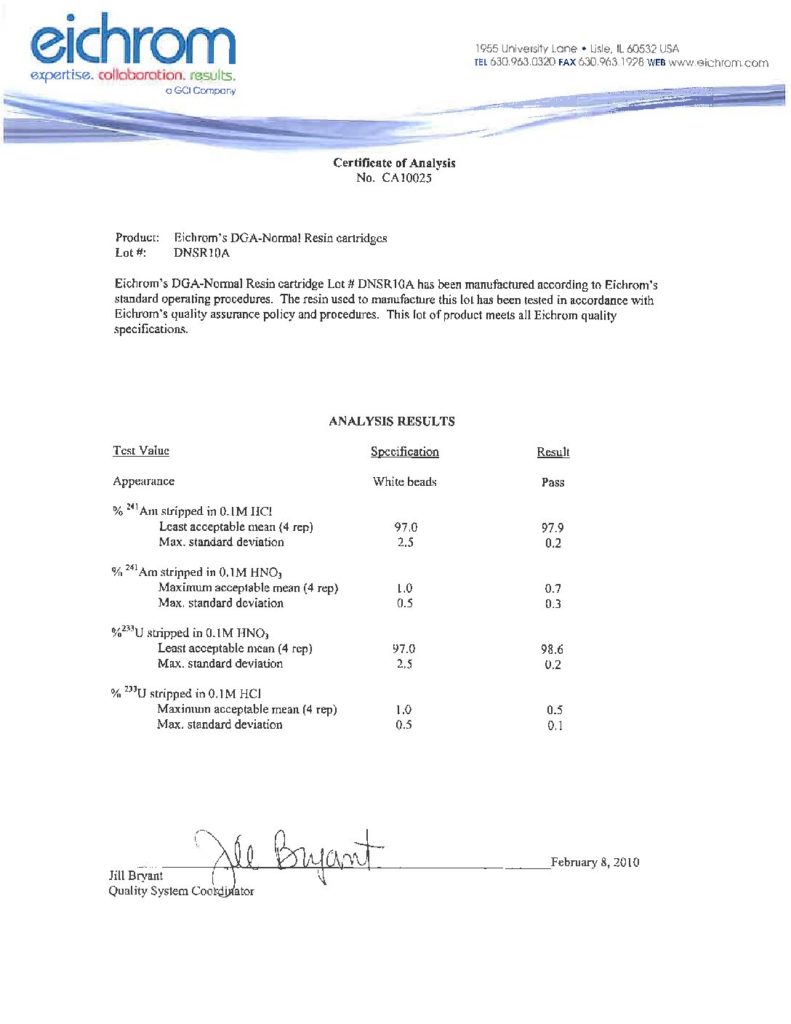 eichrom
expertise. collaboration. results.
a GCI Company

1955 University Lane • Lisle, IL 60532 USA
TEL 630.963.0320 FAX 630.963.1928 WEB www.eichrom.com

Certificate of Analysis
No. CA10025

Product: Eichrom's DGA-Normal Resin cartridges
Lot #: DNSR10A

Eichrom's DGA-Normal Resin cartridge Lot # DNSR10A has been manufactured according to Eichrom's standard operating procedures. The resin used to manufacture this lot has been tested in accordance with Eichrom's quality assurance policy and procedures. This lot of product meets all Eichrom quality specifications.

ANALYSIS RESULTS

| Test Value | Specification | Result |
|---|---|---|
| Appearance | White beads | Pass |
| % $^{241}$Am stripped in 0.1M HCl | | |
| Least acceptable mean (4 rep) | 97.0 | 97.9 |
| Max. standard deviation | 2.5 | 0.2 |
| % $^{241}$Am stripped in 0.1M $HNO_3$ | | |
| Maximum acceptable mean (4 rep) | 1.0 | 0.7 |
| Max. standard deviation | 0.5 | 0.3 |
| %$^{233}$U stripped in 0.1M $HNO_3$ | | |
| Least acceptable mean (4 rep) | 97.0 | 98.6 |
| Max. standard deviation | 2.5 | 0.2 |
| % $^{233}$U stripped in 0.1M HCl | | |
| Maximum acceptable mean (4 rep) | 1.0 | 0.5 |
| Max. standard deviation | 0.5 | 0.1 |

Jill Bryant
Jill Bryant
Quality System Coordinator

February 8, 2010